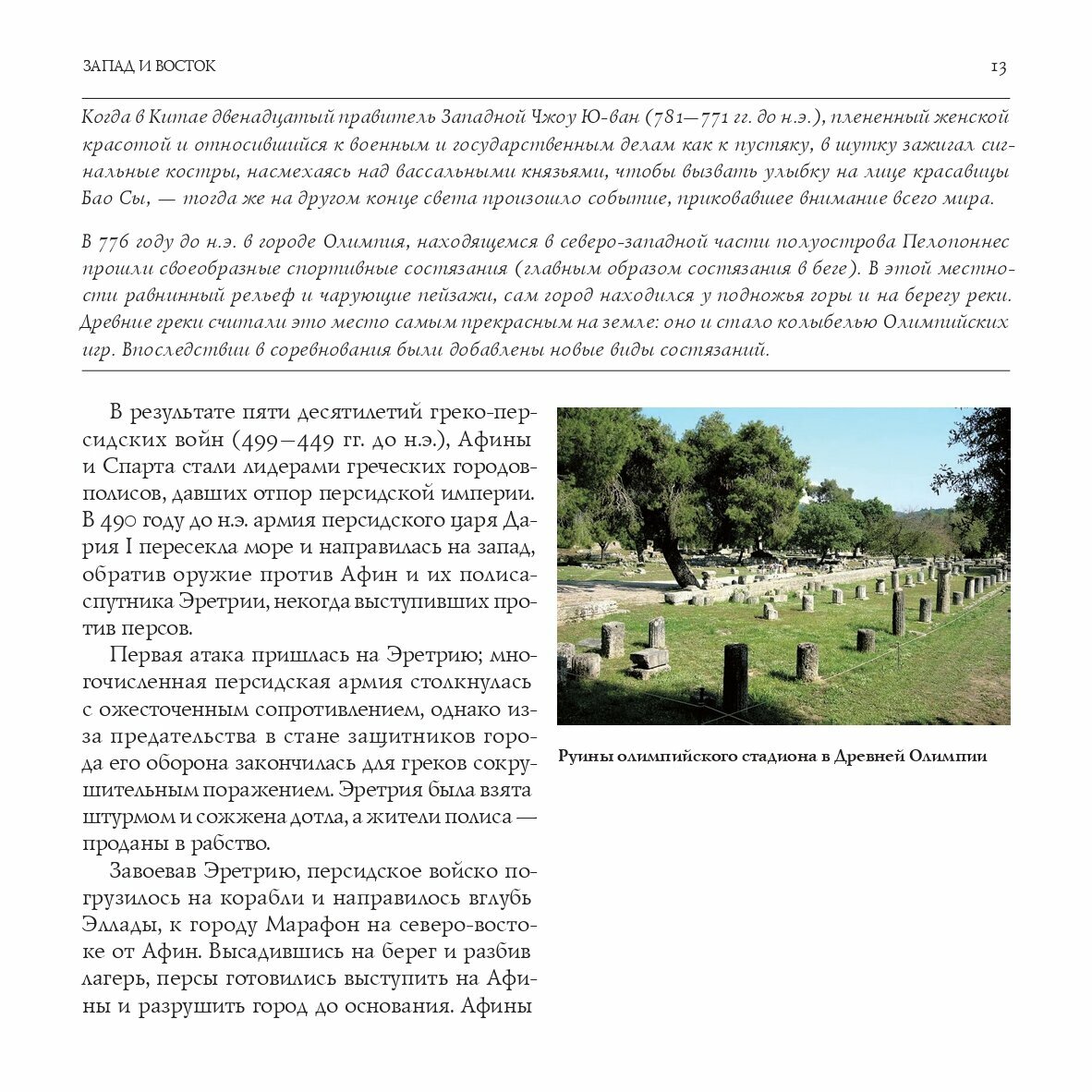 ЗАПАД И ВОСТОК

13

Когда в Китае двенадцатый правитель Западной Чжоу Ю-ван (781—771 гг. до н.э.), плененный женской красотой и относившийся к военным и государственным делам как к пустяку, в шутку зажигал сигнальные костры, насмехаясь над вассальными князьями, чтобы вызвать улыбку на лице красавицы Бао Сы, — тогда же на другом конце света произошло событие, приковавшее внимание всего мира.

В 776 году до н.э. в городе Олимпия, находящемся в северо-западной части полуострова Пелопоннес прошли своеобразные спортивные состязания (главным образом состязания в беге). В этой местности равнинный рельеф и чарующие пейзажи, сам город находился у подножья горы и на берегу реки. Древние греки считали это место самым прекрасным на земле: оно и стало колыбелью Олимпийских игр. Впоследствии в соревнования были добавлены новые виды состязаний.

В результате пяти десятилетий греко-персидских войн (499—449 гг. до н.э.), Афины и Спарта стали лидерами греческих городов-полисов, давших отпор персидской империи. В 490 году до н.э. армия персидского царя Дария I пересекла море и направилась на запад, обратив оружие против Афин и их полиса-спутника Эретрии, некогда выступивших против персов.

Первая атака пришлась на Эретрию; многочисленная персидская армия столкнулась с ожесточенным сопротивлением, однако из-за предательства в стане защитников города его оборона закончилась для греков сокрушительным поражением. Эретрия была взята штурмом и сожжена дотла, а жители полиса — проданы в рабство.

Завоевав Эретрию, персидское войско погрузилось на корабли и направилось вглубь Эллады, к городу Марафон на северо-востоке от Афин. Высадившись на берег и разбив лагерь, персы готовились выступить на Афины и разрушить город до основания. Афины

Руины олимпийского стадиона в Древней Олимпии